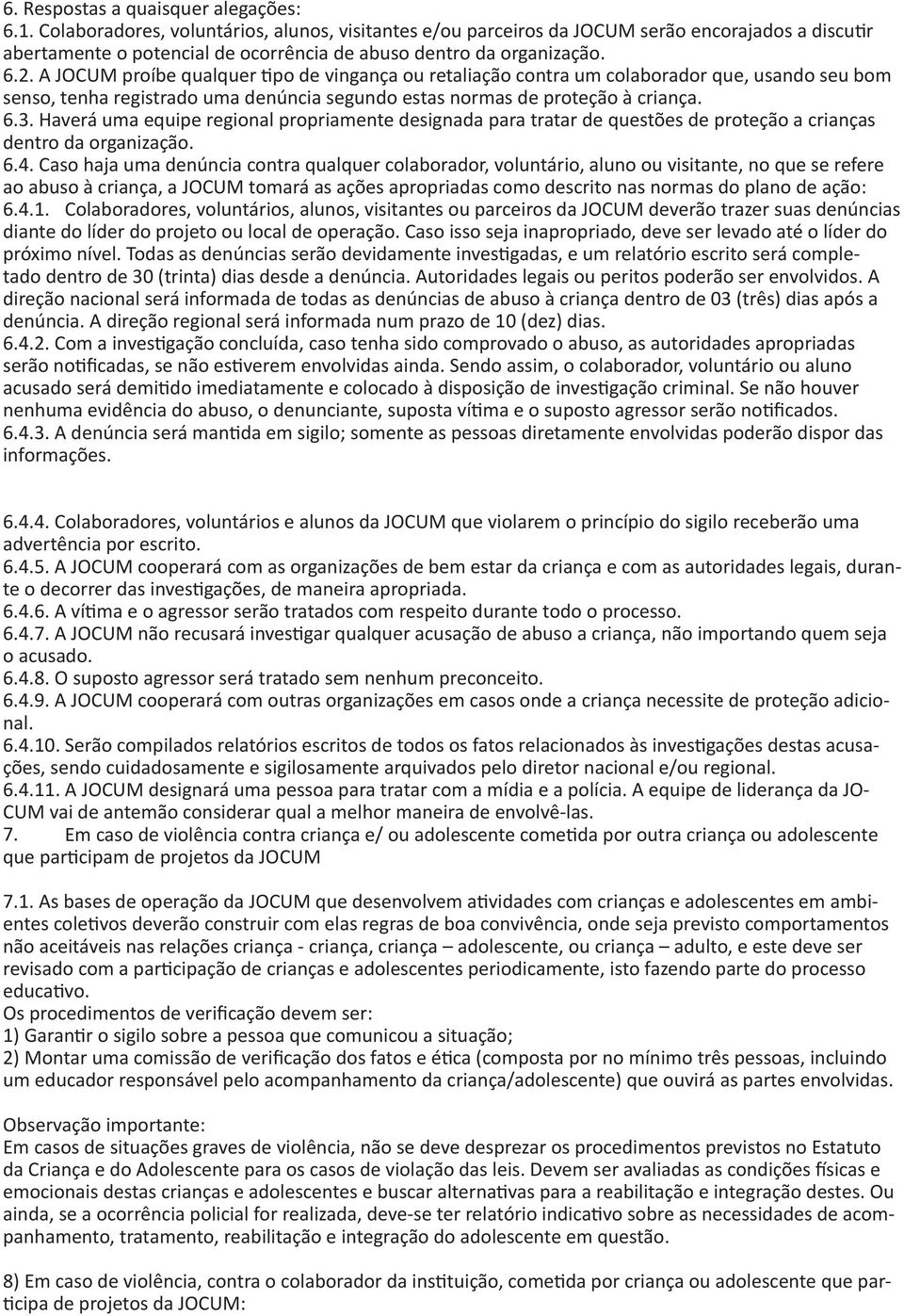 6. Respostas a quaisquer alegações:
6.1. Colaboradores, voluntários, alunos, visitantes e/ou parceiros da JOCUM serão encorajados a discutir abertamente o potencial de ocorrência de abuso dentro da organização.
6.2. A JOCUM proíbe qualquer tipo de vingança ou retaliação contra um colaborador que, usando seu bom senso, tenha registrado uma denúncia segundo estas normas de proteção à criança.
6.3. Haverá uma equipe regional propriamente designada para tratar de questões de proteção a crianças dentro da organização.
6.4. Caso haja uma denúncia contra qualquer colaborador, voluntário, aluno ou visitante, no que se refere ao abuso à criança, a JOCUM tomará as ações apropriadas como descrito nas normas do plano de ação:
6.4.1. Colaboradores, voluntários, alunos, visitantes ou parceiros da JOCUM deverão trazer suas denúncias diante do líder do projeto ou local de operação. Caso isso seja inapropriado, deve ser levado até o líder do próximo nível. Todas as denúncias serão devidamente investigadas, e um relatório escrito será completado dentro de 30 (trinta) dias desde a denúncia. Autoridades legais ou peritos poderão ser envolvidos. A direção nacional será informada de todas as denúncias de abuso à criança dentro de 03 (três) dias após a denúncia. A direção regional será informada num prazo de 10 (dez) dias.
6.4.2. Com a investigação concluída, caso tenha sido comprovado o abuso, as autoridades apropriadas serão notificadas, se não estiverem envolvidas ainda. Sendo assim, o colaborador, voluntário ou aluno acusado será demitido imediatamente e colocado à disposição de investigação criminal. Se não houver nenhuma evidência do abuso, o denunciante, suposta vítima e o suposto agressor serão notificados.
6.4.3. A denúncia será mantida em sigilo; somente as pessoas diretamente envolvidas poderão dispor das informações.

6.4.4. Colaboradores, voluntários e alunos da JOCUM que violarem o princípio do sigilo receberão uma advertência por escrito.
6.4.5. A JOCUM cooperará com as organizações de bem estar da criança e com as autoridades legais, durante o decorrer das investigações, de maneira apropriada.
6.4.6. A vítima e o agressor serão tratados com respeito durante todo o processo.
6.4.7. A JOCUM não recusará investigar qualquer acusação de abuso a criança, não importando quem seja o acusado.
6.4.8. O suposto agressor será tratado sem nenhum preconceito.
6.4.9. A JOCUM cooperará com outras organizações em casos onde a criança necessite de proteção adicional.
6.4.10. Serão compilados relatórios escritos de todos os fatos relacionados às investigações destas acusações, sendo cuidadosamente e sigilosamente arquivados pelo diretor nacional e/ou regional.
6.4.11. A JOCUM designará uma pessoa para tratar com a mídia e a polícia. A equipe de liderança da JOCUM vai de antemão considerar qual a melhor maneira de envolvê-las.
7. Em caso de violência contra criança e/ ou adolescente cometida por outra criança ou adolescente que participam de projetos da JOCUM

7.1. As bases de operação da JOCUM que desenvolvem atividades com crianças e adolescentes em ambientes coletivos deverão construir com elas regras de boa convivência, onde seja previsto comportamentos não aceitáveis nas relações criança - criança, criança – adolescente, ou criança – adulto, e este deve ser revisado com a participação de crianças e adolescentes periodicamente, isto fazendo parte do processo educativo.
Os procedimentos de verificação devem ser:
1) Garantir o sigilo sobre a pessoa que comunicou a situação;
2) Montar uma comissão de verificação dos fatos e ética (composta por no mínimo três pessoas, incluindo um educador responsável pelo acompanhamento da criança/adolescente) que ouvirá as partes envolvidas.

Observação importante:
Em casos de situações graves de violência, não se deve desprezar os procedimentos previstos no Estatuto da Criança e do Adolescente para os casos de violação das leis. Devem ser avaliadas as condições físicas e emocionais destas crianças e adolescentes e buscar alternativas para a reabilitação e integração destes. Ou ainda, se a ocorrência policial for realizada, deve-se ter relatório indicativo sobre as necessidades de acompanhamento, tratamento, reabilitação e integração do adolescente em questão.

8) Em caso de violência, contra o colaborador da instituição, cometida por criança ou adolescente que participa de projetos da JOCUM: